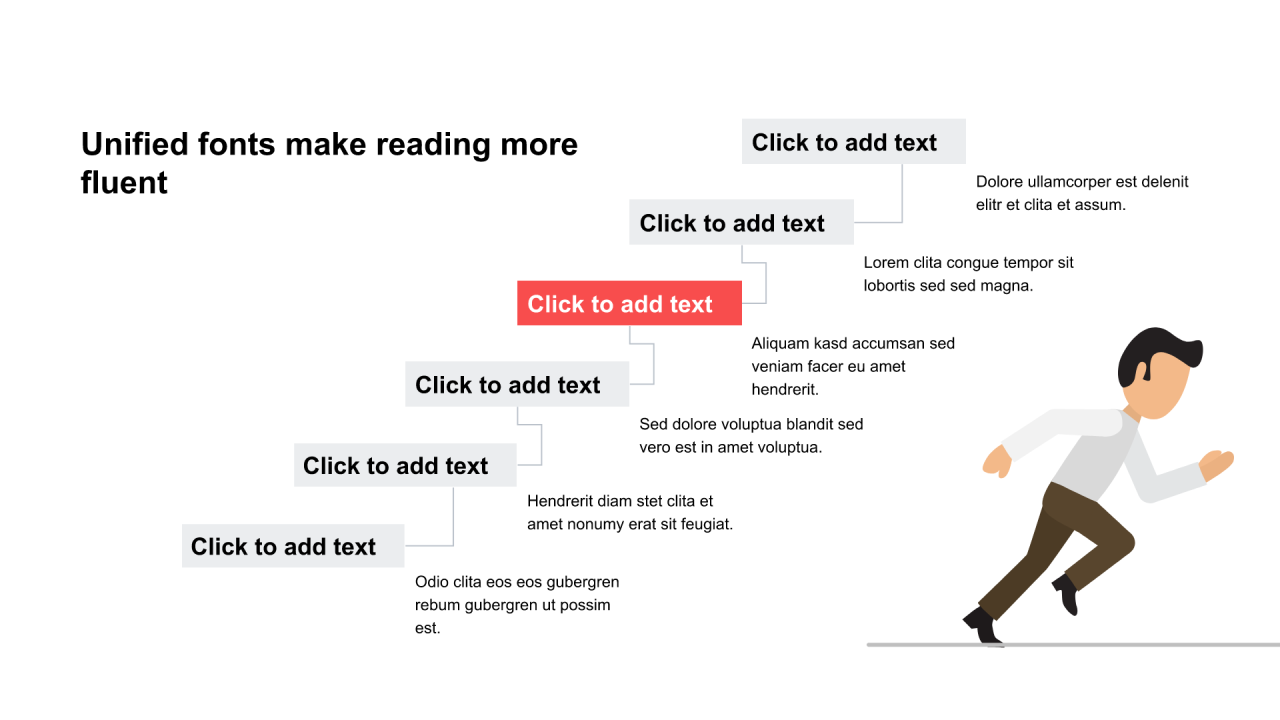 Unified fonts make reading more fluent

Click to add text

Dolore ullamcorper est delenit elitr et clita et assum.

Click to add text

Lorem clita congue tempor sit lobortis sed sed magna.

Click to add text

Aliquam kasd accumsan sed veniam facer eu amet hendrerit.

Click to add text

Sed dolore voluptua blandit sed vero est in amet voluptua.

Click to add text

Hendrerit diam stet clita et amet nonumy erat sit feugiat.

Click to add text

Odio clita eos eos gubergren rebum gubergren ut possim est.